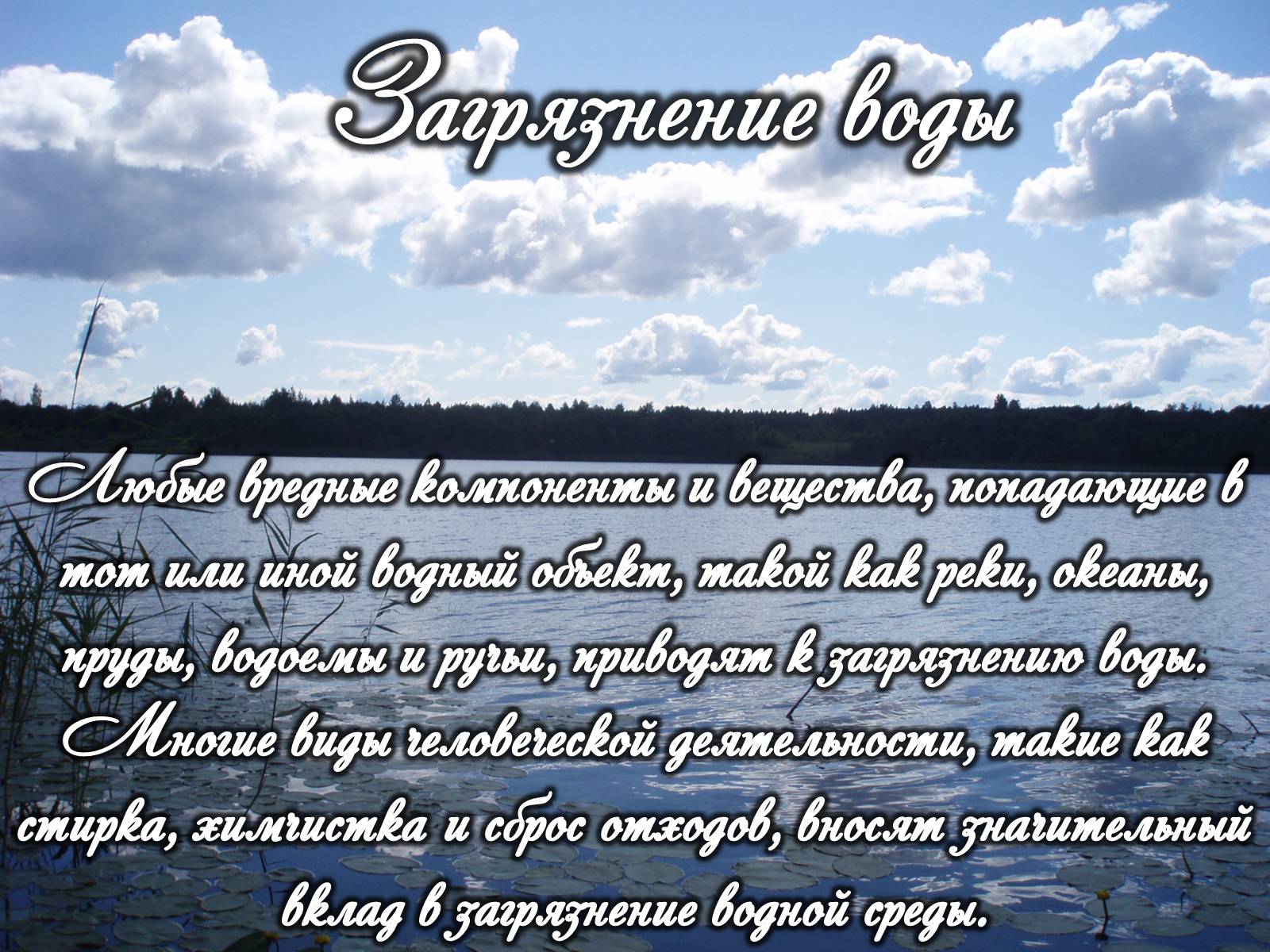 Загрязнение воды

Любые вредные компоненты и вещества, попадающие в тот или иной водный объект, такой как реки, океаны, пруды, водоемы и ручьи, приводят к загрязнению воды. Многие виды человеческой деятельности, такие как стирка, химчистка и сброс отходов, вносят значительный вклад в загрязнение водной среды.